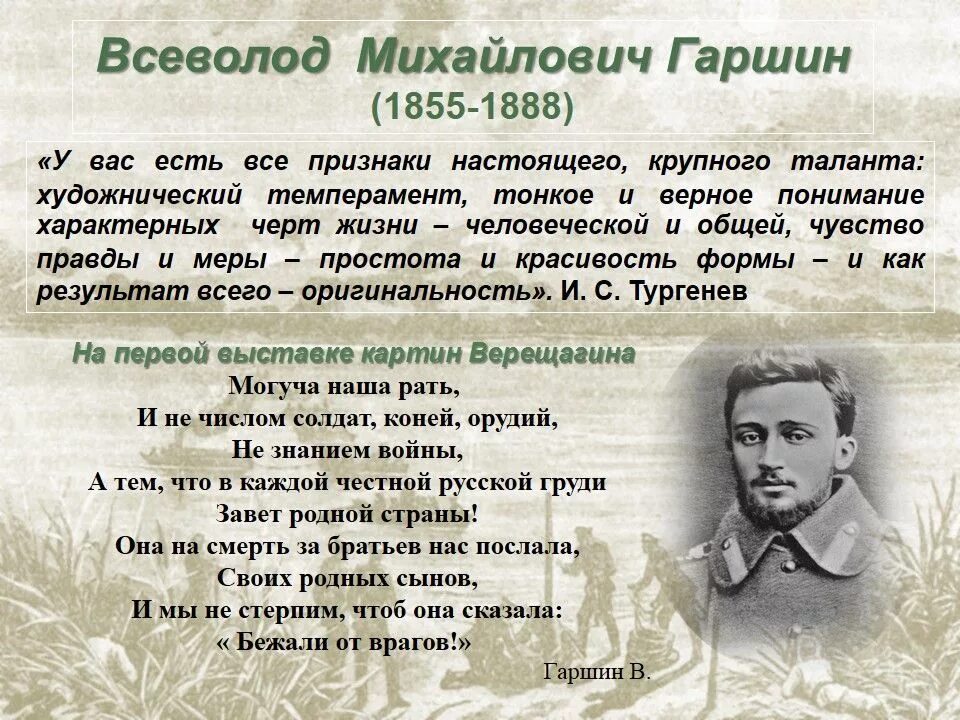 Всеволод Михайлович Гаршин
(1855-1888)

«У вас есть все признаки настоящего, крупного таланта: художнический темперамент, тонкое и верное понимание характерных черт жизни – человеческой и общей, чувство правды и меры – простота и красивость формы – и как результат всего – оригинальность». И. С. Тургенев

На первой выставке картин Верещагина
Могуча наша рать,
И не числом солдат, коней, орудий,
Не знанием войны,
А тем, что в каждой честной русской груди
Завет родной страны!
Она на смерть за братьев нас послала,
Своих родных сынов,
И мы не стерпим, чтоб она сказала:
« Бежали от врагов!»

Гаршин В.